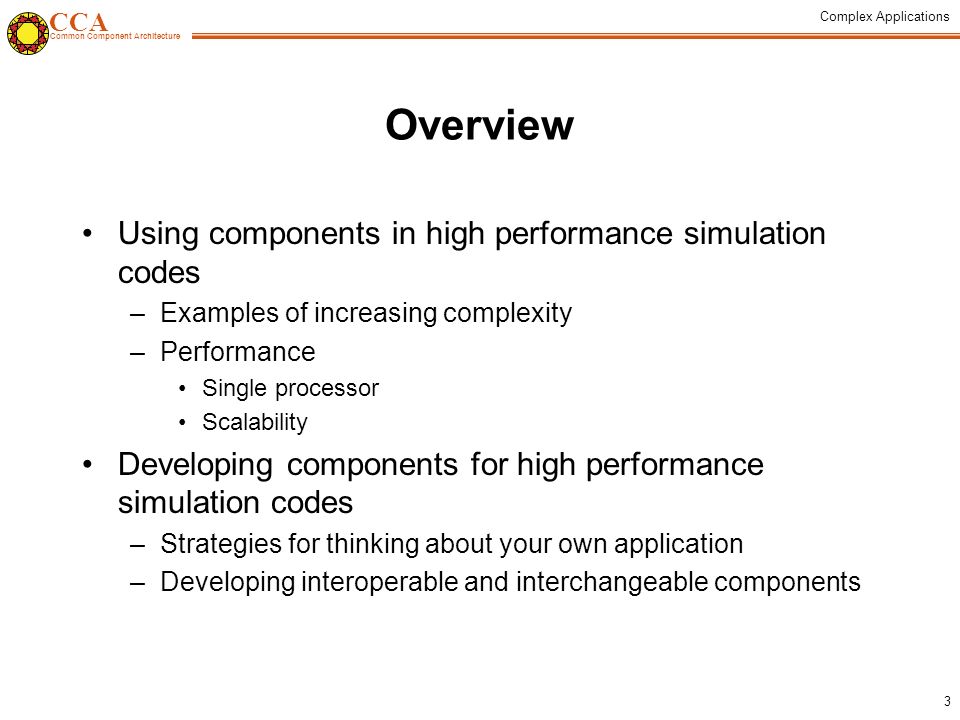 CCA
Common Component Architecture

Complex Applications

Overview

• Using components in high performance simulation codes
– Examples of increasing complexity
– Performance
• Single processor
• Scalability
• Developing components for high performance simulation codes
– Strategies for thinking about your own application
– Developing interoperable and interchangeable components

3